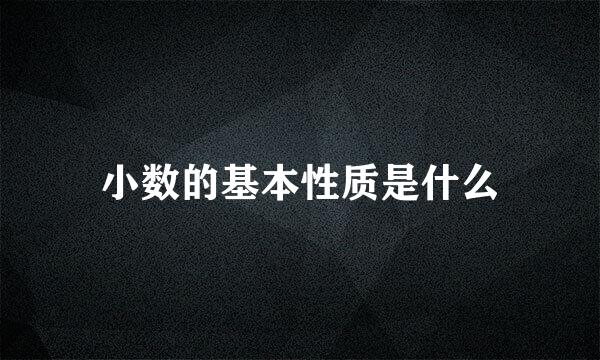 小数的基本性质是什么